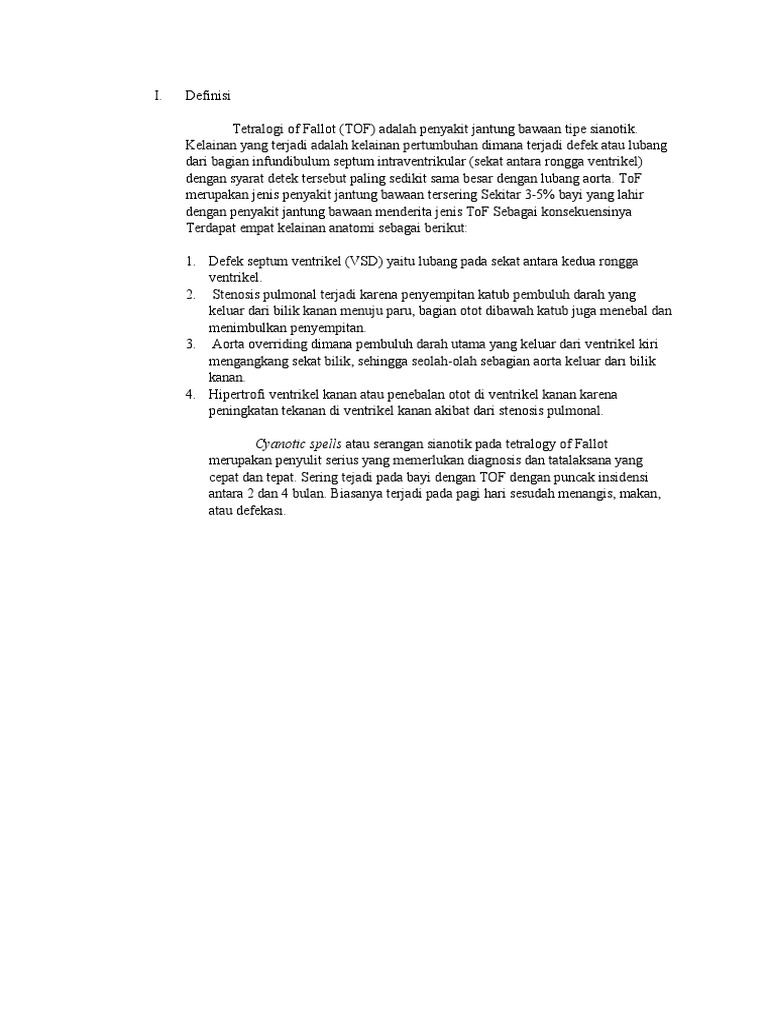 I. Definisi

Tetralogi of Fallot (TOF) adalah penyakit jantung bawaan tipe sianotik. Kelainan yang terjadi adalah kelainan pertumbuhan dimana terjadi defek atau lubang dari bagian infundibulum septum intraventrikular (sekat antara rongga ventrikel) dengan syarat detek tersebut paling sedikit sama besar dengan lubang aorta. ToF merupakan jenis penyakit jantung bawaan tersering Sekitar 3-5% bayi yang lahir dengan penyakit jantung bawaan menderita jenis ToF Sebagai konsekuensinya Terdapat empat kelainan anatomi sebagai berikut:

1. Defek septum ventrikel (VSD) yaitu lubang pada sekat antara kedua rongga ventrikel.
2. Stenosis pulmonal terjadi karena penyempitan katub pembuluh darah yang keluar dari bilik kanan menuju paru, bagian otot dibawah katub juga menebal dan menimbulkan penyempitan.
3. Aorta overriding dimana pembuluh darah utama yang keluar dari ventrikel kiri mengangkang sekat bilik, sehingga seolah-olah sebagian aorta keluar dari bilik kanan.
4. Hipertrofi ventrikel kanan atau penebalan otot di ventrikel kanan karena peningkatan tekanan di ventrikel kanan akibat dari stenosis pulmonal.

Cyanotic spells atau serangan sianotik pada tetralogy of Fallot merupakan penyulit serius yang memerlukan diagnosis dan tatalaksana yang cepat dan tepat. Sering tejadi pada bayi dengan TOF dengan puncak insidensi antara 2 dan 4 bulan. Biasanya terjadi pada pagi hari sesudah menangis, makan, atau defekasi.